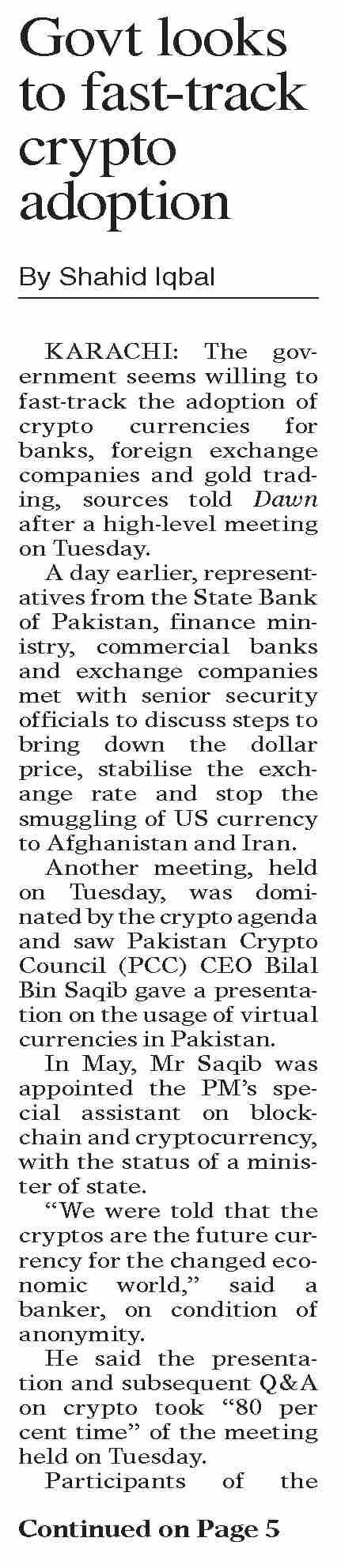 Govt looks to fast-track crypto adoption

By Shahid Iqbal

KARACHI: The government seems willing to fast-track the adoption of crypto currencies for banks, foreign exchange companies and gold trading, sources told Dawn after a high-level meeting on Tuesday.

A day earlier, representatives from the State Bank of Pakistan, finance ministry, commercial banks and exchange companies met with senior security officials to discuss steps to bring down the dollar price, stabilise the exchange rate and stop the smuggling of US currency to Afghanistan and Iran.

Another meeting, held on Tuesday, was dominated by the crypto agenda and saw Pakistan Crypto Council (PCC) CEO Bilal Bin Saqib gave a presentation on the usage of virtual currencies in Pakistan.

In May, Mr Saqib was appointed the PM's special assistant on blockchain and cryptocurrency, with the status of a minister of state.

"We were told that the cryptos are the future currency for the changed economic world," said a banker, on condition of anonymity.

He said the presentation and subsequent Q&A on crypto took "80 per cent time" of the meeting held on Tuesday.

Participants of the

Continued on Page 5